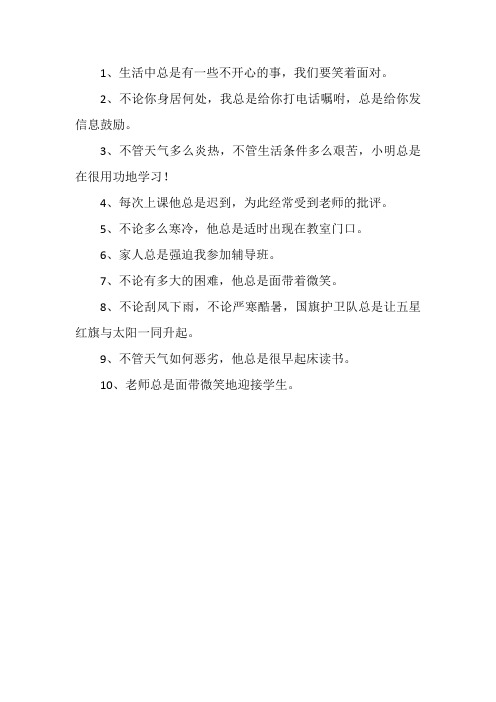 1、生活中总是有一些不开心的事，我们要笑着面对。

2、不论你身居何处，我总是给你打电话嘱咐，总是给你发信息鼓励。

3、不管天气多么炎热，不管生活条件多么艰苦，小明总是在很用功地学习！

4、每次上课他总是迟到，为此经常受到老师的批评。

5、不论多么寒冷，他总是适时出现在教室门口。

6、家人总是强迫我参加辅导班。

7、不论有多大的困难，他总是面带着微笑。

8、不论刮风下雨，不论严寒酷暑，国旗护卫队总是让五星红旗与太阳一同升起。

9、不管天气如何恶劣，他总是很早起床读书。

10、老师总是面带微笑地迎接学生。